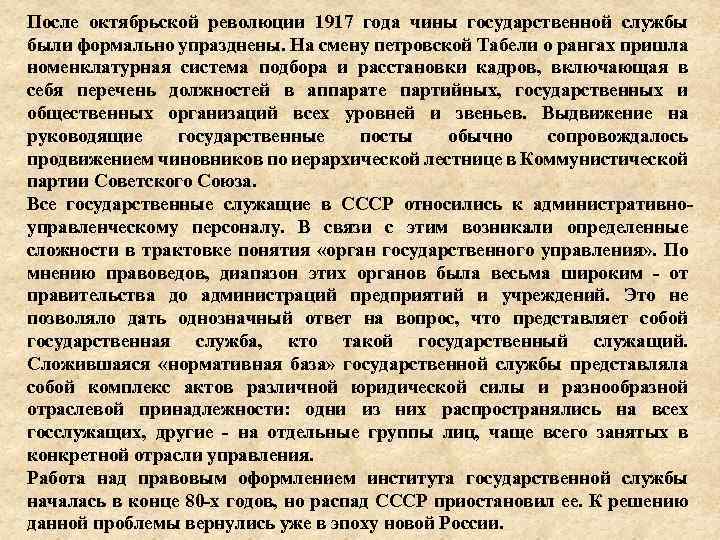 После октябрьской революции 1917 года чины государственной службы были формально упразднены. На смену петровской Табели о рангах пришла номенклатурная система подбора и расстановки кадров, включающая в себя перечень должностей в аппарате партийных, государственных и общественных организаций всех уровней и звеньев. Выдвижение на руководящие государственные посты обычно сопровождалось продвижением чиновников по иерархической лестнице в Коммунистической партии Советского Союза.

Все государственные служащие в СССР относились к административно-управленческому персоналу. В связи с этим возникали определенные сложности в трактовке понятия «орган государственного управления». По мнению правоведов, диапазон этих органов была весьма широким - от правительства до администраций предприятий и учреждений. Это не позволяло дать однозначный ответ на вопрос, что представляет собой государственная служба, кто такой государственный служащий. Сложившаяся «нормативная база» государственной службы представляла собой комплекс актов различной юридической силы и разнообразной отраслевой принадлежности: одни из них распространялись на всех госслужащих, другие - на отдельные группы лиц, чаще всего занятых в конкретной отрасли управления.

Работа над правовым оформлением института государственной службы началась в конце 80-х годов, но распад СССР приостановил ее. К решению данной проблемы вернулись уже в эпоху новой России.